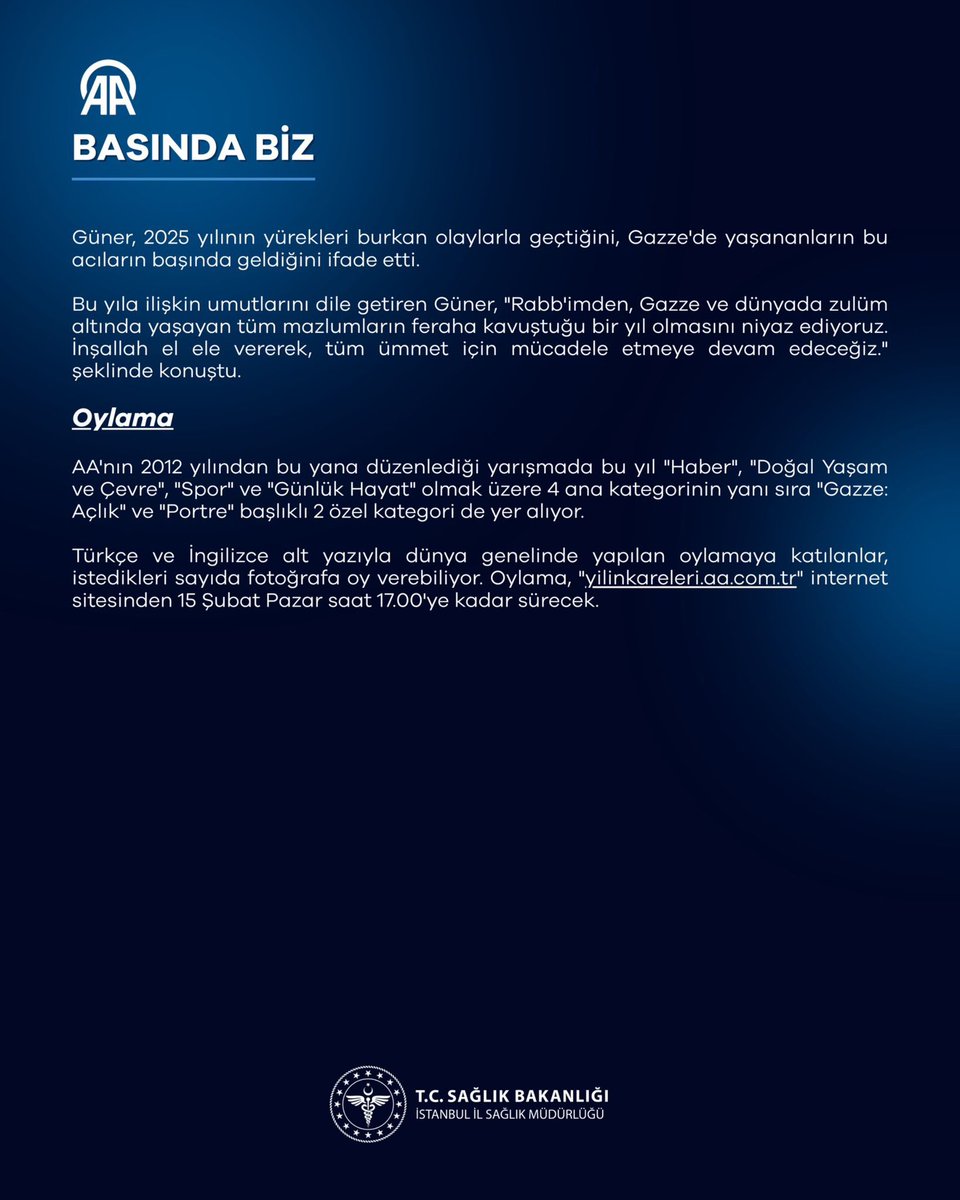 AA

BASINDA BİZ

Güner, 2025 yılının yürekleri burkan olaylarla geçtiğini, Gazze'de yaşananların bu acıların başında geldiğini ifade etti.

Bu yıla ilişkin umutlarını dile getiren Güner, "Rabb'imden, Gazze ve dünyada zulüm altında yaşayan tüm mazlumların feraha kavuştuğu bir yıl olmasını niyaz ediyoruz. İnşallah el ele vererek, tüm ümmet için mücadele etmeye devam edeceğiz." şeklinde konuştu.

Oylama

AA'nın 2012 yılından bu yana düzenlediği yarışmada bu yıl "Haber", "Doğal Yaşam ve Çevre", "Spor" ve "Günlük Hayat" olmak üzere 4 ana kategorinin yanı sıra "Gazze: Açlık" ve "Portre" başlıklı 2 özel kategori de yer alıyor.

Türkçe ve İngilizce alt yazıyla dünya genelinde yapılan oylamaya katılanlar, istedikleri sayıda fotoğrafa oy verebiliyor. Oylama, "yilinkareleri.aa.com.tr" internet sitesinden 15 Şubat Pazar saat 17.00'ye kadar sürecek.

T.C. SAĞLIK BAKANLIĞI
İSTANBUL İL SAĞLIK MÜDÜRLÜĞÜ